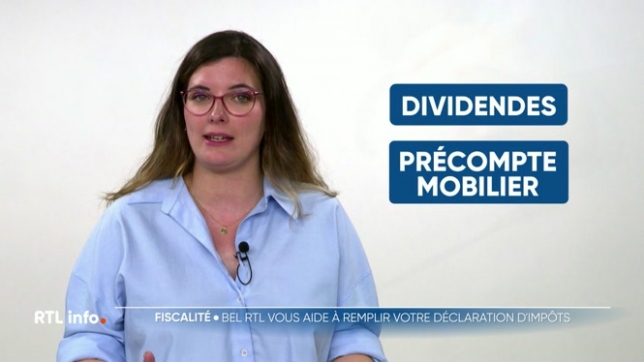 DIVIDENDES

PRÉCOMPTE MOBILIER

RTL info.

FISCALITÉ • BEL RTL VOUS AIDE À REMPLIR VOTRE DÉCLARATION D'IMPÔTS